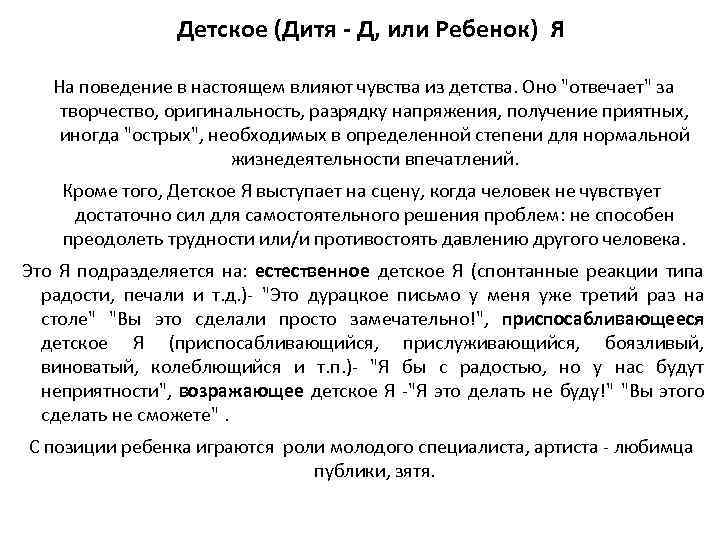 Детское (Дитя - Д, или Ребенок) Я

На поведение в настоящем влияют чувства из детства. Оно "отвечает" за творчество, оригинальность, разрядку напряжения, получение приятных, иногда "острых", необходимых в определенной степени для нормальной жизнедеятельности впечатлений.

Кроме того, Детское Я выступает на сцену, когда человек не чувствует достаточно сил для самостоятельного решения проблем: не способен преодолеть трудности или/и противостоять давлению другого человека.

Это Я подразделяется на: естественное детское Я (спонтанные реакции типа радости, печали и т.д.)- "Это дурацкое письмо у меня уже третий раз на столе" "Вы это сделали просто замечательно!", приспосабливающееся детское Я (приспосабливающийся, прислуживающийся, боязливый, виноватый, колеблющийся и т.п.)- "Я бы с радостью, но у нас будут неприятности", возражающее детское Я -"Я это делать не буду!" "Вы этого сделать не сможете" .

С позиции ребенка играются роли молодого специалиста, артиста - любимца публики, зятя.